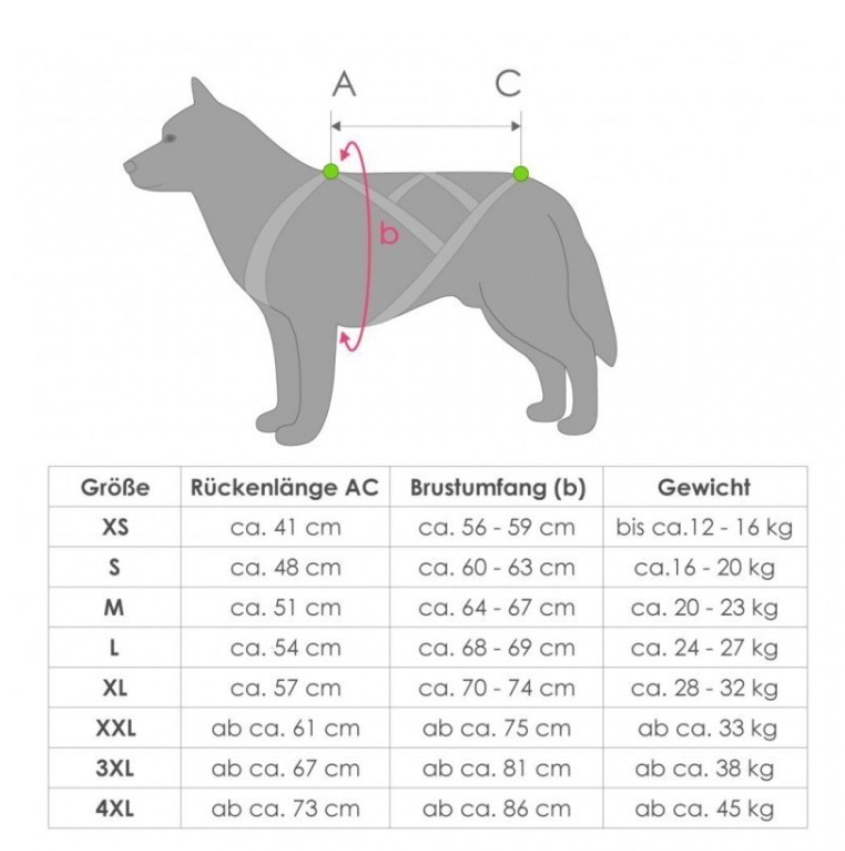 A C

b

| Größe | Rückenlänge AC | Brustumfang (b) | Gewicht |
|---|---|---|---|
| XS | ca. 41 cm | ca. 56 - 59 cm | bis ca.12 - 16 kg |
| S | ca. 48 cm | ca. 60 - 63 cm | ca.16 - 20 kg |
| M | ca. 51 cm | ca. 64 - 67 cm | ca. 20 - 23 kg |
| L | ca. 54 cm | ca. 68 - 69 cm | ca. 24 - 27 kg |
| XL | ca. 57 cm | ca. 70 - 74 cm | ca. 28 - 32 kg |
| XXL | ab ca. 61 cm | ab ca. 75 cm | ab ca. 33 kg |
| 3XL | ab ca. 67 cm | ab ca. 81 cm | ab ca. 38 kg |
| 4XL | ab ca. 73 cm | ab ca. 86 cm | ab ca. 45 kg |